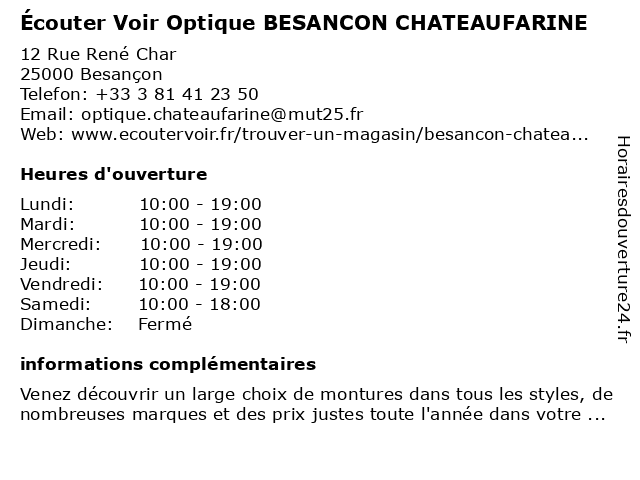 Écouter Voir Optique BESANCON CHATEAUFARINE

12 Rue René Char
25000 Besançon
Telefon: +33 3 81 41 23 50
Email: optique.chateaufarine@mut25.fr
Web: www.ecoutervoir.fr/trouver-un-magasin/besancon-chatea...

Heures d'ouverture

| | |
|---|---|
| Lundi: | 10:00 - 19:00 |
| Mardi: | 10:00 - 19:00 |
| Mercredi: | 10:00 - 19:00 |
| Jeudi: | 10:00 - 19:00 |
| Vendredi: | 10:00 - 19:00 |
| Samedi: | 10:00 - 18:00 |
| Dimanche: | Fermé |

informations complémentaires

Venez découvrir un large choix de montures dans tous les styles, de nombreuses marques et des prix justes toute l'année dans votre ...

Horairesdouverture24.fr